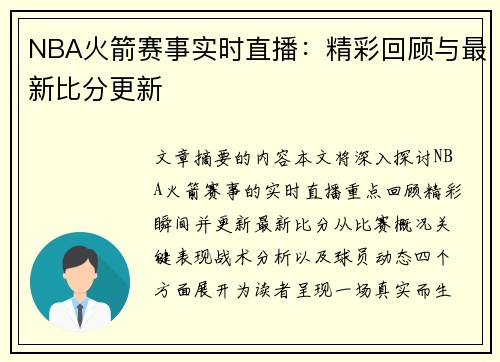 NBA火箭赛事实时直播：精彩回顾与最新比分更新

文章摘要的内容本文将深入探讨NBA火箭赛事的实时直播重点回顾精彩瞬间并更新最新比分从比赛概况关键表现战术分析以及球员动态四个方面展开为读者呈现一场真实而生